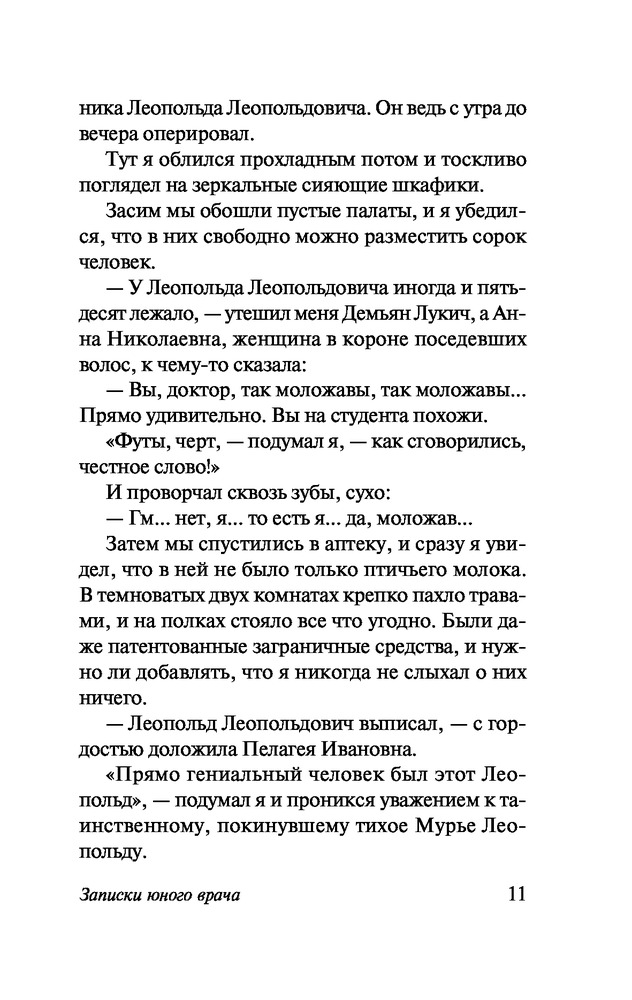 ника Леопольда Леопольдовича. Он ведь с утра до вечера оперировал.

Тут я облился прохладным потом и тоскливо поглядел на зеркальные сияющие шкафики.

Засим мы обошли пустые палаты, и я убедился, что в них свободно можно разместить сорок человек.

— У Леопольда Леопольдовича иногда и пятьдесят лежало, — утешил меня Демьян Лукич, а Анна Николаевна, женщина в короне поседевших волос, к чему-то сказала:

— Вы, доктор, так моложавы, так моложавы... Прямо удивительно. Вы на студента похожи.

«Футы, черт, — подумал я, — как сговорились, честное слово!»

И проворчал сквозь зубы, сухо:

— Гм... нет, я... то есть я... да, моложав...

Затем мы спустились в аптеку, и сразу я увидел, что в ней не было только птичьего молока. В темноватых двух комнатах крепко пахло травами, и на полках стояло все что угодно. Были даже патентованные заграничные средства, и нужно ли добавлять, что я никогда не слыхал о них ничего.

— Леопольд Леопольдович выписал, — с гордостью доложила Пелагея Ивановна.

«Прямо гениальный человек был этот Леопольд», — подумал я и проникся уважением к таинственному, покинувшему тихое Мурье Леопольду.

Записки юного врача 11